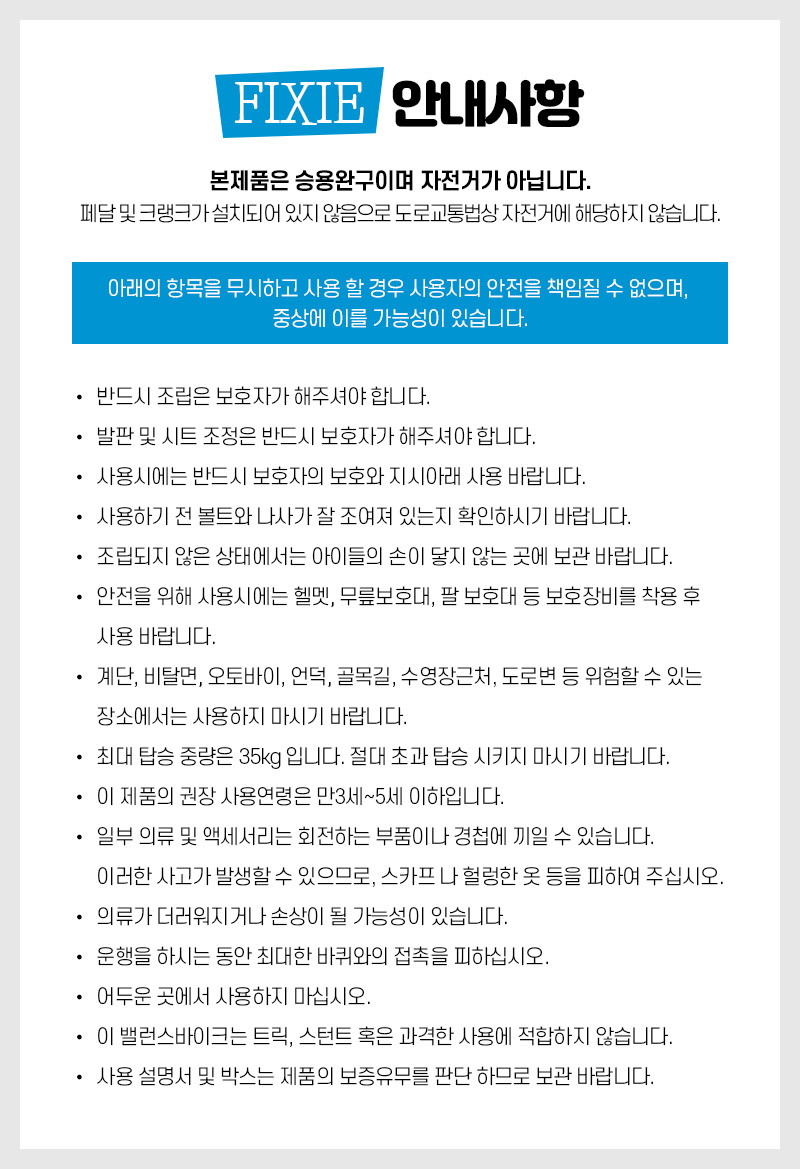 FIXIE 안내사항

본제품은 승용완구이며 자전거가 아닙니다.
페달 및 크랭크가 설치되어 있지 않음으로 도로교통법상 자전거에 해당하지 않습니다.

아래의 항목을 무시하고 사용 할 경우 사용자의 안전을 책임질 수 없으며, 중상에 이를 가능성이 있습니다.

• 반드시 조립은 보호자가 해주셔야 합니다.
• 발판 및 시트 조정은 반드시 보호자가 해주셔야 합니다.
• 사용시에는 반드시 보호자의 보호와 지시아래 사용 바랍니다.
• 사용하기 전 볼트와 나사가 잘 조여져 있는지 확인하시기 바랍니다.
• 조립되지 않은 상태에서는 아이들의 손이 닿지 않는 곳에 보관 바랍니다.
• 안전을 위해 사용시에는 헬멧, 무릎보호대, 팔 보호대 등 보호장비를 착용 후 사용 바랍니다.
• 계단, 비탈면, 오토바이, 언덕, 골목길, 수영장근처, 도로변 등 위험할 수 있는 장소에서는 사용하지 마시기 바랍니다.
• 최대 탑승 중량은 35kg 입니다. 절대 초과 탑승 시키지 마시기 바랍니다.
• 이 제품의 권장 사용연령은 만3세~5세 이하입니다.
• 일부 의류 및 액세서리는 회전하는 부품이나 경첩에 끼일 수 있습니다. 이러한 사고가 발생할 수 있으므로, 스카프 나 헐렁한 옷 등을 피하여 주십시오.
• 의류가 더러워지거나 손상이 될 가능성이 있습니다.
• 운행을 하시는 동안 최대한 바퀴와의 접촉을 피하십시오.
• 어두운 곳에서 사용하지 마십시오.
• 이 밸런스바이크는 트릭, 스턴트 혹은 과격한 사용에 적합하지 않습니다.
• 사용 설명서 및 박스는 제품의 보증유무를 판단 하므로 보관 바랍니다.